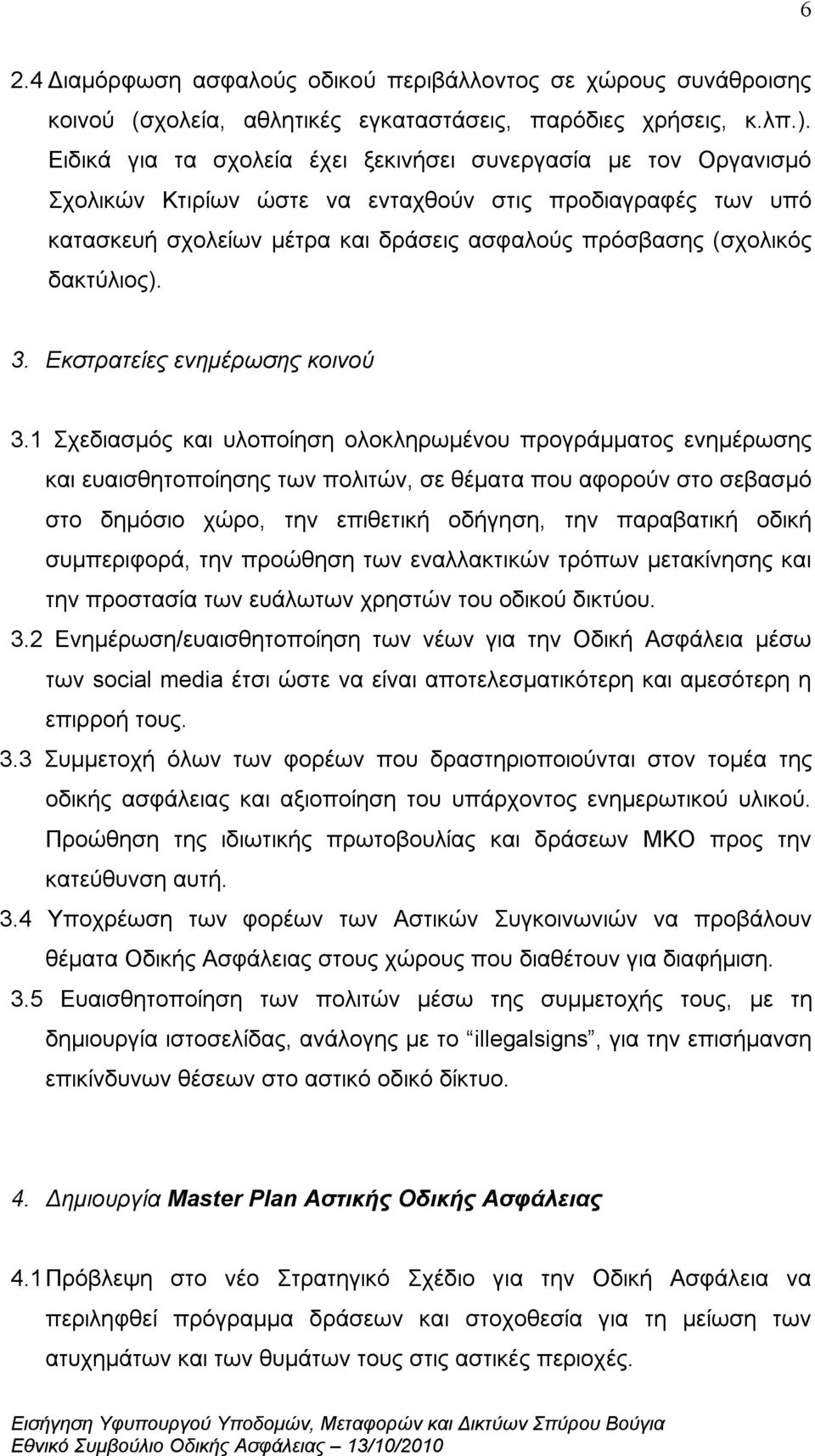 6

2.4 Διαμόρφωση ασφαλούς οδικού περιβάλλοντος σε χώρους συνάθροισης κοινού (σχολεία, αθλητικές εγκαταστάσεις, παρόδιες χρήσεις, κ.λπ.). Ειδικά για τα σχολεία έχει ξεκινήσει συνεργασία με τον Οργανισμό Σχολικών Κτιρίων ώστε να ενταχθούν στις προδιαγραφές των υπό κατασκευή σχολείων μέτρα και δράσεις ασφαλούς πρόσβασης (σχολικός δακτύλιος).

3. Εκστρατείες ενημέρωσης κοινού

3.1 Σχεδιασμός και υλοποίηση ολοκληρωμένου προγράμματος ενημέρωσης και ευαισθητοποίησης των πολιτών, σε θέματα που αφορούν στο σεβασμό στο δημόσιο χώρο, την επιθετική οδήγηση, την παραβατική οδική συμπεριφορά, την προώθηση των εναλλακτικών τρόπων μετακίνησης και την προστασία των ευάλωτων χρηστών του οδικού δικτύου.

3.2 Ενημέρωση/ευαισθητοποίηση των νέων για την Οδική Ασφάλεια μέσω των social media έτσι ώστε να είναι αποτελεσματικότερη και αμεσότερη η επιρροή τους.

3.3 Συμμετοχή όλων των φορέων που δραστηριοποιούνται στον τομέα της οδικής ασφάλειας και αξιοποίηση του υπάρχοντος ενημερωτικού υλικού. Προώθηση της ιδιωτικής πρωτοβουλίας και δράσεων ΜΚΟ προς την κατεύθυνση αυτή.

3.4 Υποχρέωση των φορέων των Αστικών Συγκοινωνιών να προβάλουν θέματα Οδικής Ασφάλειας στους χώρους που διαθέτουν για διαφήμιση.

3.5 Ευαισθητοποίηση των πολιτών μέσω της συμμετοχής τους, με τη δημιουργία ιστοσελίδας, ανάλογης με το “illegalsigns”, για την επισήμανση επικίνδυνων θέσεων στο αστικό οδικό δίκτυο.

4. Δημιουργία Master Plan Αστικής Οδικής Ασφάλειας

4.1 Πρόβλεψη στο νέο Στρατηγικό Σχέδιο για την Οδική Ασφάλεια να περιληφθεί πρόγραμμα δράσεων και στοχοθεσία για τη μείωση των ατυχημάτων και των θυμάτων τους στις αστικές περιοχές.

Εισήγηση Υφυπουργού Υποδομών, Μεταφορών και Δικτύων Σπύρου Βούγια
Εθνικό Συμβούλιο Οδικής Ασφάλειας – 13/10/2010